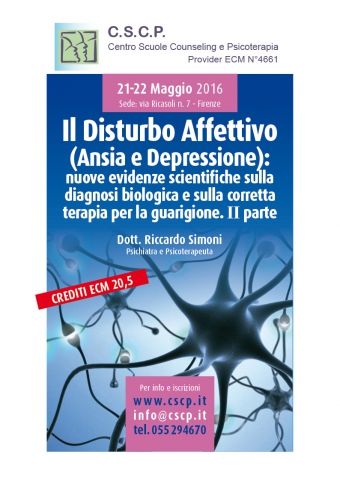 C.S.C.P.
Centro Scuole Counseling e Psicoterapia
Provider ECM N°4661

21-22 Maggio 2016
Sede: via Ricasoli n. 7 - Firenze

Il Disturbo Affettivo (Ansia e Depressione): nuove evidenze scientifiche sulla diagnosi biologica e sulla corretta terapia per la guarigione. II parte

Dott. Riccardo Simoni
Psichiatra e Psicoterapeuta

CREDITI ECM 20,5

Per info e iscrizioni
www.cscp.it
info@cscp.it
tel. 055 294670